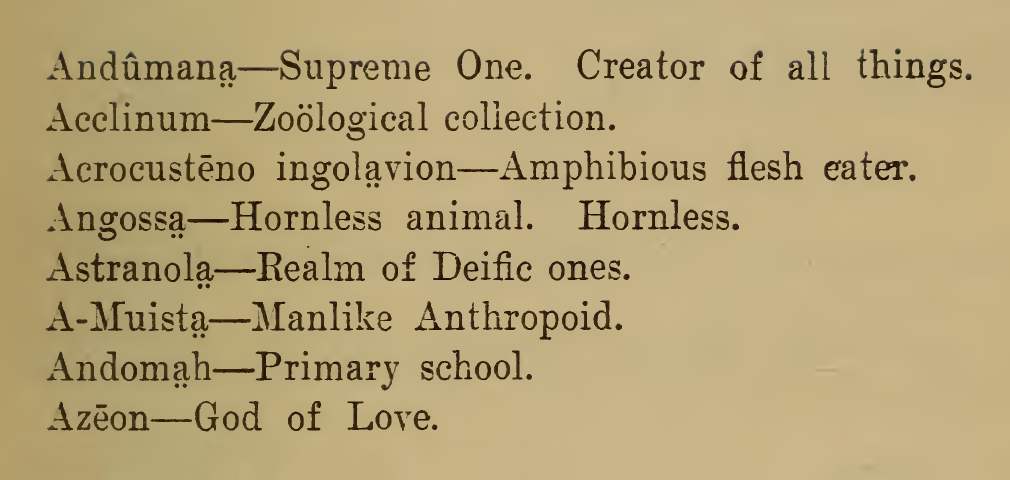 Andûmanạ—Supreme One. Creator of all things.
Acclinum—Zoölogical collection.
Acrocustēno ingolạvion—Amphibious flesh eater.
Angossạ—Hornless animal. Hornless.
Astranolạ—Realm of Deific ones.
A-Muistạ—Manlike Anthropoid.
Andomạh—Primary school.
Azēon—God of Love.